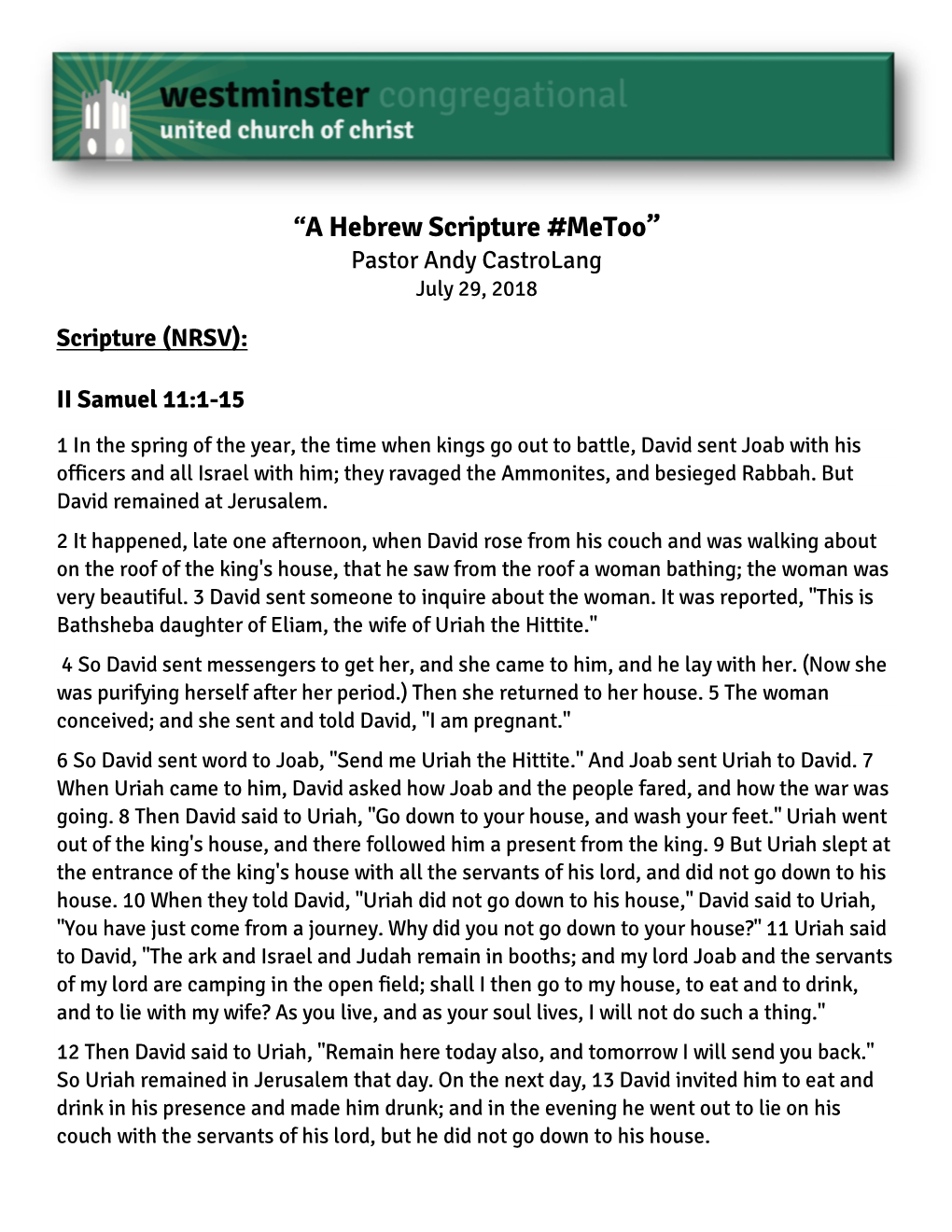 westminster congregational
united church of christ

“A Hebrew Scripture #MeToo”
Pastor Andy CastroLang
July 29, 2018

Scripture (NRSV):

II Samuel 11:1-15

1 In the spring of the year, the time when kings go out to battle, David sent Joab with his officers and all Israel with him; they ravaged the Ammonites, and besieged Rabbah. But David remained at Jerusalem.

2 It happened, late one afternoon, when David rose from his couch and was walking about on the roof of the king's house, that he saw from the roof a woman bathing; the woman was very beautiful. 3 David sent someone to inquire about the woman. It was reported, "This is Bathsheba daughter of Eliam, the wife of Uriah the Hittite."

4 So David sent messengers to get her, and she came to him, and he lay with her. (Now she was purifying herself after her period.) Then she returned to her house. 5 The woman conceived; and she sent and told David, "I am pregnant."

6 So David sent word to Joab, "Send me Uriah the Hittite." And Joab sent Uriah to David. 7 When Uriah came to him, David asked how Joab and the people fared, and how the war was going. 8 Then David said to Uriah, "Go down to your house, and wash your feet." Uriah went out of the king's house, and there followed him a present from the king. 9 But Uriah slept at the entrance of the king's house with all the servants of his lord, and did not go down to his house. 10 When they told David, "Uriah did not go down to his house," David said to Uriah, "You have just come from a journey. Why did you not go down to your house?" 11 Uriah said to David, "The ark and Israel and Judah remain in booths; and my lord Joab and the servants of my lord are camping in the open field; shall I then go to my house, to eat and to drink, and to lie with my wife? As you live, and as your soul lives, I will not do such a thing."

12 Then David said to Uriah, "Remain here today also, and tomorrow I will send you back." So Uriah remained in Jerusalem that day. On the next day, 13 David invited him to eat and drink in his presence and made him drunk; and in the evening he went out to lie on his couch with the servants of his lord, but he did not go down to his house.